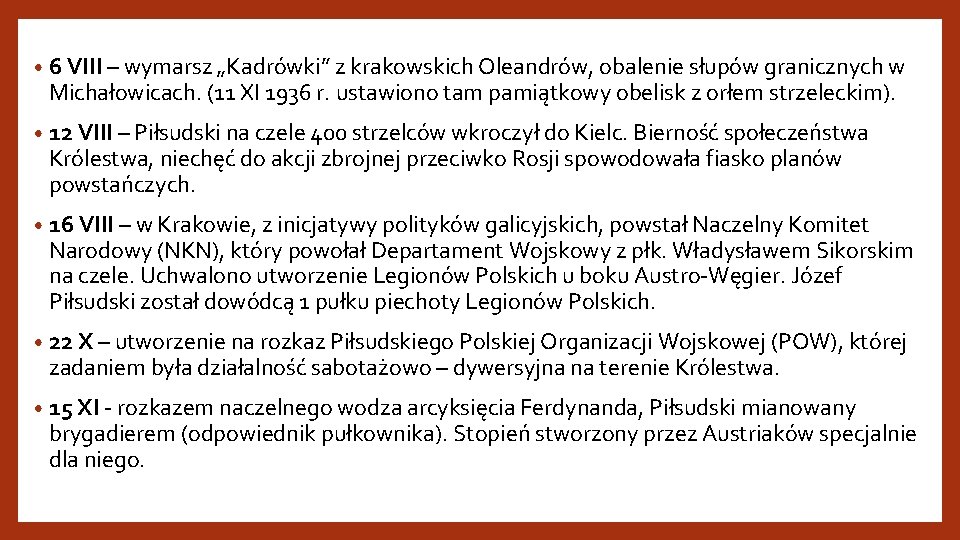 • 6 VIII – wymarsz „Kadrówki” z krakowskich Oleandrów, obalenie słupów granicznych w Michałowicach. (11 XI 1936 r. ustawiono tam pamiątkowy obelisk z orłem strzeleckim).

• 12 VIII – Piłsudski na czele 400 strzelców wkroczył do Kielc. Bierność społeczeństwa Królestwa, niechęć do akcji zbrojnej przeciwko Rosji spowodowała fiasko planów powstańczych.

• 16 VIII – w Krakowie, z inicjatywy polityków galicyjskich, powstał Naczelny Komitet Narodowy (NKN), który powołał Departament Wojskowy z płk. Władysławem Sikorskim na czele. Uchwalono utworzenie Legionów Polskich u boku Austro-Węgier. Józef Piłsudski został dowódcą 1 pułku piechoty Legionów Polskich.

• 22 X – utworzenie na rozkaz Piłsudskiego Polskiej Organizacji Wojskowej (POW), której zadaniem była działalność sabotażowo – dywersyjna na terenie Królestwa.

• 15 XI - rozkazem naczelnego wodza arcyksięcia Ferdynanda, Piłsudski mianowany brygadierem (odpowiednik pułkownika). Stopień stworzony przez Austriaków specjalnie dla niego.